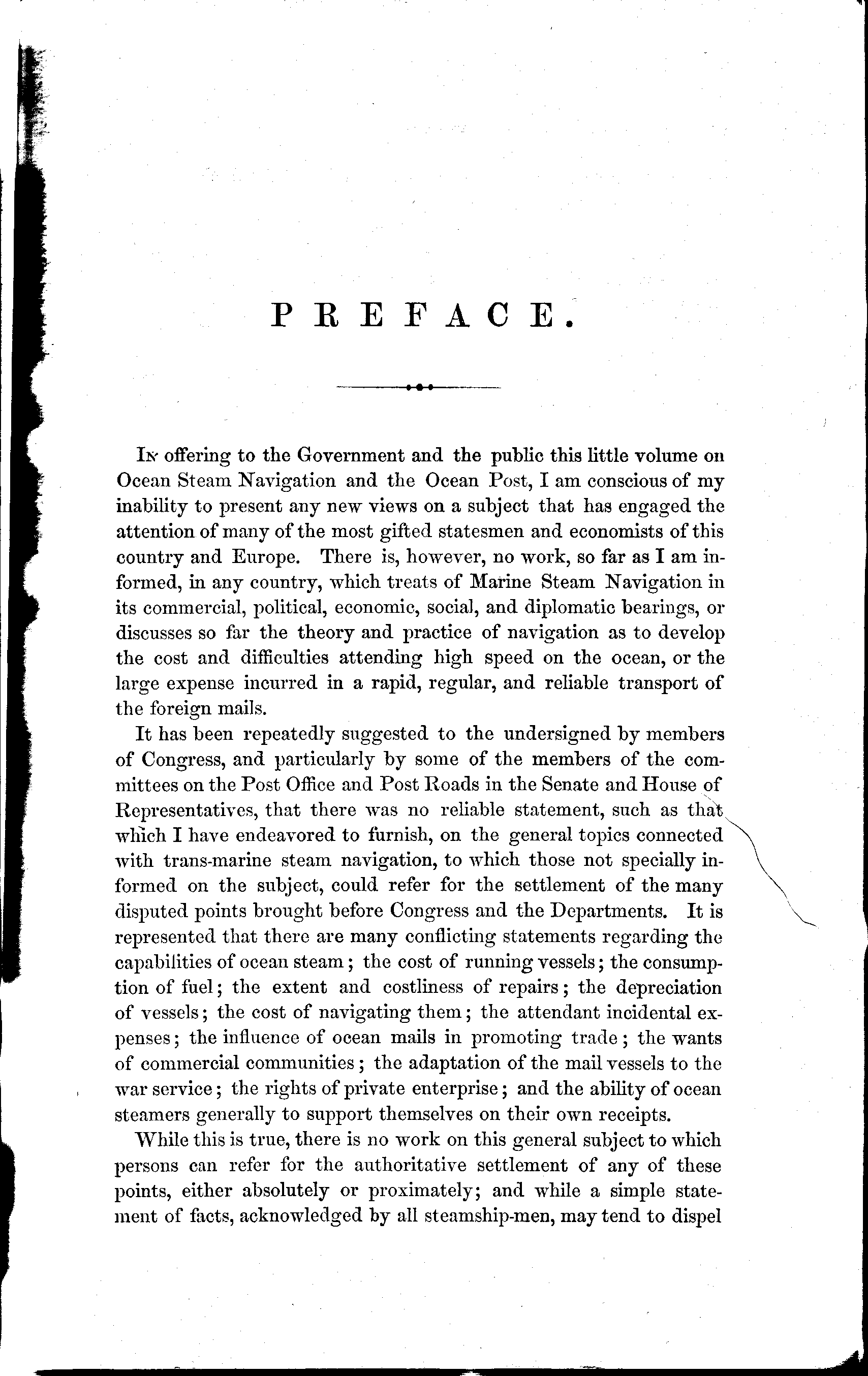 PREFACE.

In offering to the Government and the public this little volume on Ocean Steam Navigation and the Ocean Post, I am conscious of my inability to present any new views on a subject that has engaged the attention of many of the most gifted statesmen and economists of this country and Europe. There is, however, no work, so far as I am informed, in any country, which treats of Marine Steam Navigation in its commercial, political, economic, social, and diplomatic bearings, or discusses so far the theory and practice of navigation as to develop the cost and difficulties attending high speed on the ocean, or the large expense incurred in a rapid, regular, and reliable transport of the foreign mails.

It has been repeatedly suggested to the undersigned by members of Congress, and particularly by some of the members of the committees on the Post Office and Post Roads in the Senate and House of Representatives, that there was no reliable statement, such as that which I have endeavored to furnish, on the general topics connected with trans-marine steam navigation, to which those not specially informed on the subject, could refer for the settlement of the many disputed points brought before Congress and the Departments. It is represented that there are many conflicting statements regarding the capabilities of ocean steam; the cost of running vessels; the consumption of fuel; the extent and costliness of repairs; the depreciation of vessels; the cost of navigating them; the attendant incidental expenses; the influence of ocean mails in promoting trade; the wants of commercial communities; the adaptation of the mail vessels to the war service; the rights of private enterprise; and the ability of ocean steamers generally to support themselves on their own receipts.

While this is true, there is no work on this general subject to which persons can refer for the authoritative settlement of any of these points, either absolutely or proximately; and while a simple statement of facts, acknowledged by all steamship-men, may tend to dispel